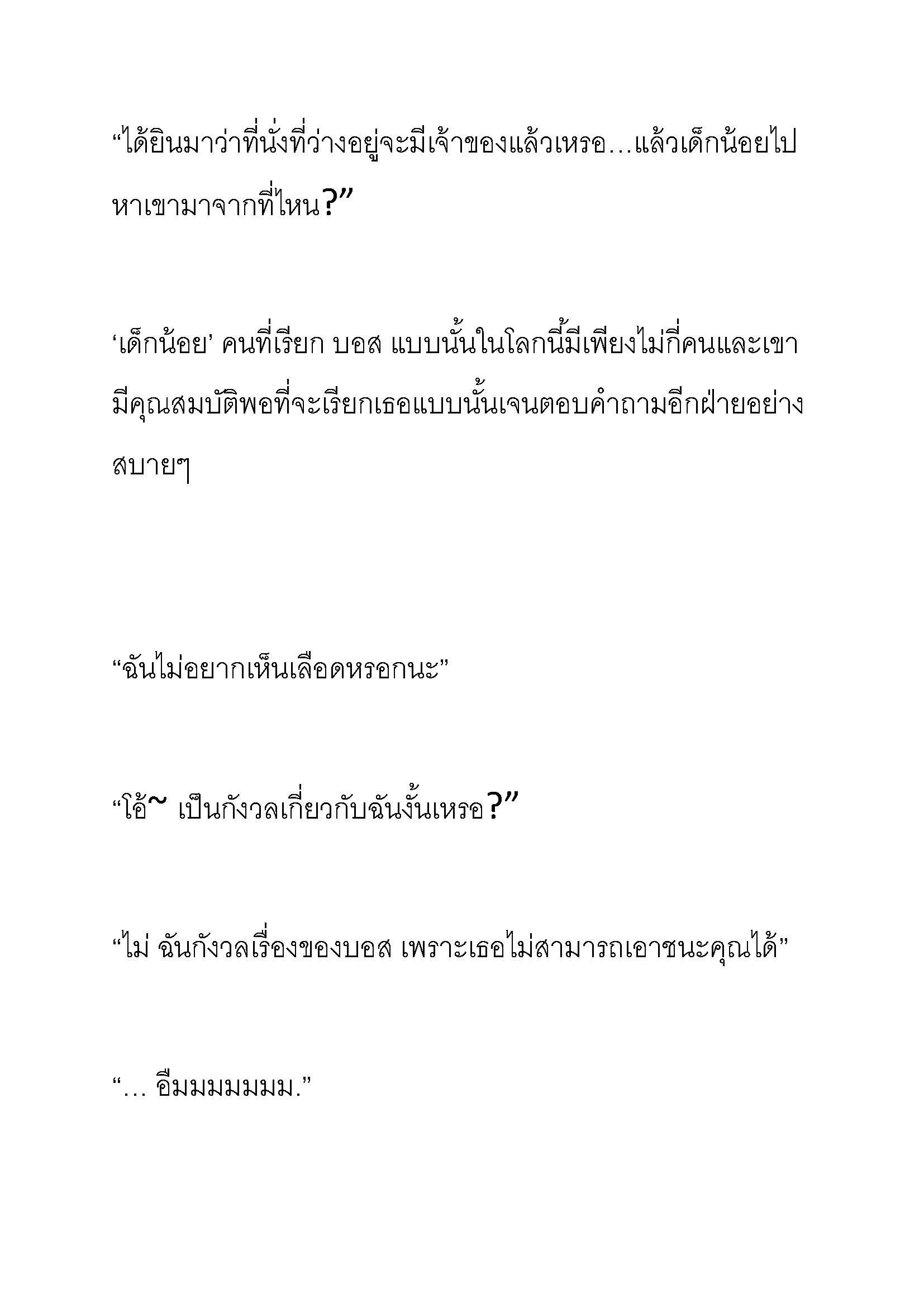 “ได้ยินมาว่าที่นั่งที่ว่างอยู่จะมีเจ้าของแล้วเหรอ…แล้วเด็กน้อยไปหาเขามาจากที่ไหน?”

‘เด็กน้อย’ คนที่เรียก บอส แบบนั้นในโลกนี้มีเพียงไม่กี่คนและเขามีคุณสมบัติพอที่จะเรียกเธอแบบนั้นเจนตอบคำถามอีกฝ่ายอย่างสบายๆ

“ฉันไม่อยากเห็นเลือดหรอกนะ”

“โอ้~ เป็นกังวลเกี่ยวกับฉันงั้นเหรอ?”

“ไม่ ฉันกังวลเรื่องของบอส เพราะเธอไม่สามารถเอาชนะคุณได้”

“… อืมมมมมมม.”